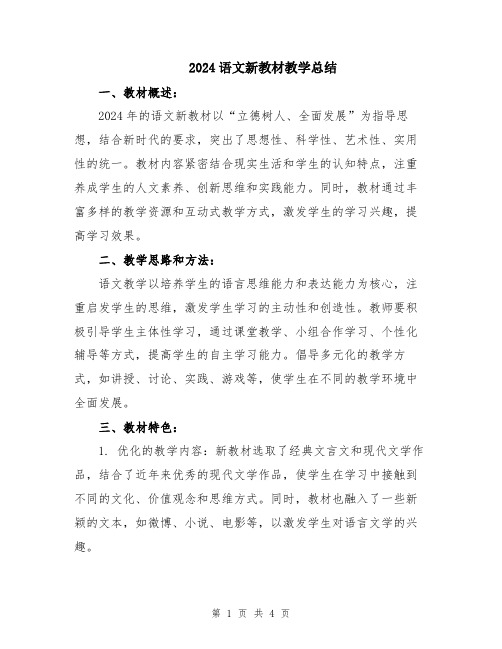 2024语文新教材教学总结

一、教材概述：

2024年的语文新教材以“立德树人、全面发展”为指导思想，结合新时代的要求，突出了思想性、科学性、艺术性、实用性的统一。教材内容紧密结合现实生活和学生的认知特点，注重养成学生的人文素养、创新思维和实践能力。同时，教材通过丰富多样的教学资源和互动式教学方式，激发学生的学习兴趣，提高学习效果。

二、教学思路和方法：

语文教学以培养学生的语言思维能力和表达能力为核心，注重启发学生的思维，激发学生学习的主动性和创造性。教师要积极引导学生主体性学习，通过课堂教学、小组合作学习、个性化辅导等方式，提高学生的自主学习能力。倡导多元化的教学方式，如讲授、讨论、实践、游戏等，使学生在不同的教学环境中全面发展。

三、教材特色：

1. 优化的教学内容：新教材选取了经典文言文和现代文学作品，结合了近年来优秀的现代文学作品，使学生在学习中接触到不同的文化、价值观念和思维方式。同时，教材也融入了一些新颖的文本，如微博、小说、电影等，以激发学生对语言文学的兴趣。

第 1 页 共 4 页